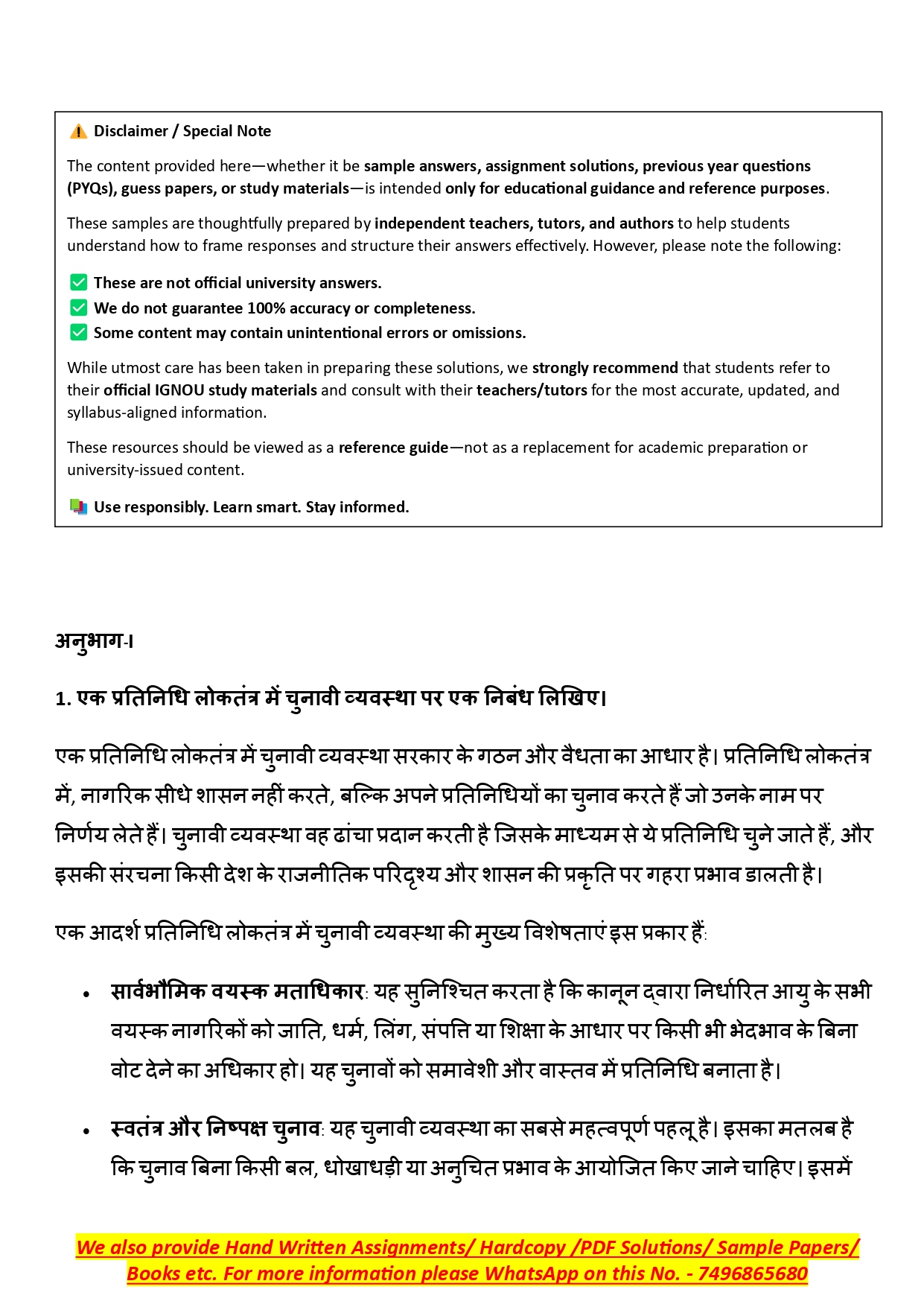 Disclaimer / Special Note

The content provided here—whether it be sample answers, assignment solutions, previous year questions (PYQs), guess papers, or study materials—is intended only for educational guidance and reference purposes.

These samples are thoughtfully prepared by independent teachers, tutors, and authors to help students understand how to frame responses and structure their answers effectively. However, please note the following:

These are not official university answers.
We do not guarantee 100% accuracy or completeness.
Some content may contain unintentional errors or omissions.

While utmost care has been taken in preparing these solutions, we strongly recommend that students refer to their official IGNOU study materials and consult with their teachers/tutors for the most accurate, updated, and syllabus-aligned information.

These resources should be viewed as a reference guide—not as a replacement for academic preparation or university-issued content.

Use responsibly. Learn smart. Stay informed.

अनुभाग-I

1. एक प्रतिनिधि लोकतंत्र में चुनावी व्यवस्था पर एक निबंध लिखिए।

एक प्रतिनिधि लोकतंत्र में चुनावी व्यवस्था सरकार के गठन और वैधता का आधार है। प्रतिनिधि लोकतंत्र में, नागरिक सीधे शासन नहीं करते, बल्कि अपने प्रतिनिधियों का चुनाव करते हैं जो उनके नाम पर निर्णय लेते हैं। चुनावी व्यवस्था वह ढांचा प्रदान करती है जिसके माध्यम से ये प्रतिनिधि चुने जाते हैं, और इसकी संरचना किसी देश के राजनीतिक परिदृश्य और शासन की प्रकृति पर गहरा प्रभाव डालती है।

एक आदर्श प्रतिनिधि लोकतंत्र में चुनावी व्यवस्था की मुख्य विशेषताएं इस प्रकार हैं:

• सार्वभौमिक वयस्क मताधिकार: यह सुनिश्चित करता है कि कानून द्वारा निर्धारित आयु के सभी वयस्क नागरिकों को जाति, धर्म, लिंग, संपत्ति या शिक्षा के आधार पर किसी भी भेदभाव के बिना वोट देने का अधिकार हो। यह चुनावों को समावेशी और वास्तव में प्रतिनिधि बनाता है।

• स्वतंत्र और निष्पक्ष चुनाव: यह चुनावी व्यवस्था का सबसे महत्वपूर्ण पहलू है। इसका मतलब है कि चुनाव बिना किसी बल, धोखाधड़ी या अनुचित प्रभाव के आयोजित किए जाने चाहिए। इसमें

We also provide Hand Written Assignments/ Hardcopy /PDF Solutions/ Sample Papers/ Books etc. For more information please WhatsApp on this No. - 7496865680